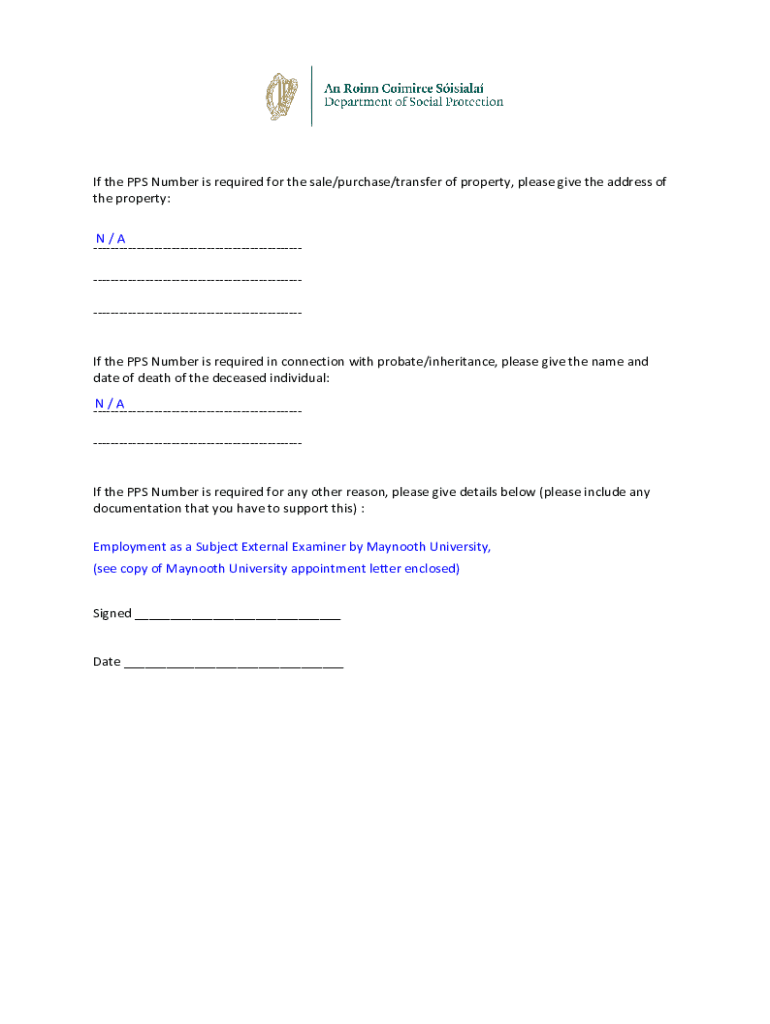 An Roinn Coimirce Sóisialaí
Department of Social Protection

If the PPS Number is required for the sale/purchase/transfer of property, please give the address of the property:

N / A
------------------------------------------------

------------------------------------------------

------------------------------------------------

If the PPS Number is required in connection with probate/inheritance, please give the name and date of death of the deceased individual:

N / A
------------------------------------------------

------------------------------------------------

If the PPS Number is required for any other reason, please give details below (please include any documentation that you have to support this) :

Employment as a Subject External Examiner by Maynooth University,
(see copy of Maynooth University appointment letter enclosed)

Signed ______________________________

Date ________________________________